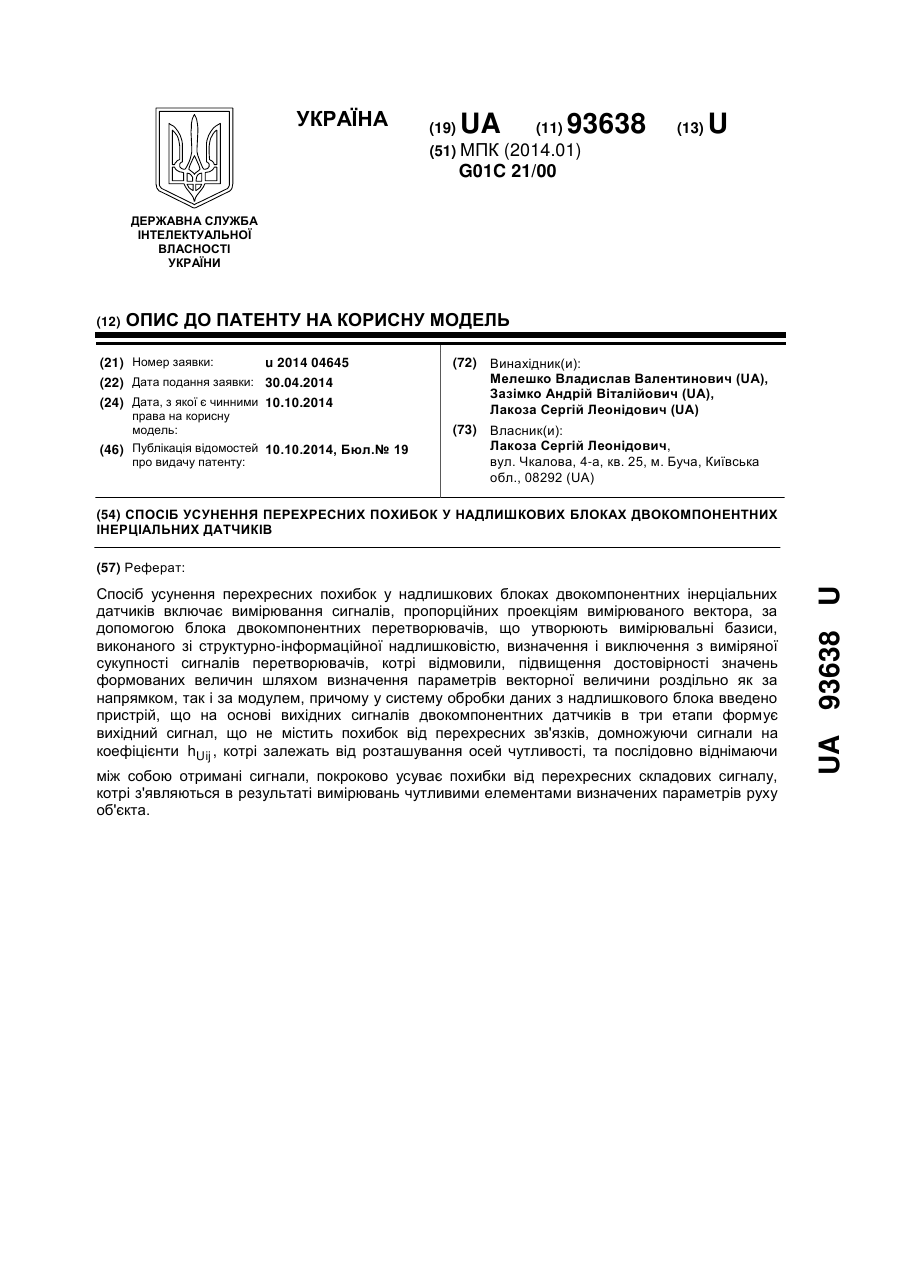 УКРАЇНА

(19) UA (11) 93638 (13) U

(51) МПК (2014.01)
G01C 21/00

ДЕРЖАВНА СЛУЖБА ІНТЕЛЕКТУАЛЬНОЇ ВЛАСНОСТІ УКРАЇНИ

(12) ОПИС ДО ПАТЕНТУ НА КОРИСНУ МОДЕЛЬ

(21) Номер заявки: u 2014 04645
(22) Дата подання заявки: 30.04.2014
(24) Дата, з якої є чинними права на корисну модель: 10.10.2014
(46) Публікація відомостей про видачу патенту: 10.10.2014, Бюл.№ 19

(72) Винахідник(и):
Мелешко Владислав Валентинович (UA),
Зазімко Андрій Віталійович (UA),
Лакоза Сергій Леонідович (UA)

(73) Власник(и):
Лакоза Сергій Леонідович,
вул. Чкалова, 4-а, кв. 25, м. Буча, Київська обл., 08292 (UA)

(54) СПОСІБ УСУНЕННЯ ПЕРЕХРЕСНИХ ПОХИБОК У НАДЛИШКОВИХ БЛОКАХ ДВОКОМПОНЕНТНИХ ІНЕРЦІАЛЬНИХ ДАТЧИКІВ

(57) Реферат:

Спосіб усунення перехресних похибок у надлишкових блоках двокомпонентних інерціальних датчиків включає вимірювання сигналів, пропорційних проекціям вимірюваного вектора, за допомогою блока двокомпонентних перетворювачів, що утворюють вимірювальні базиси, виконаного зі структурно-інформаційної надлишковістю, визначення і виключення з виміряної сукупності сигналів перетворювачів, котрі відмовили, підвищення достовірності значень формованих величин шляхом визначення параметрів векторної величини роздільно як за напрямком, так і за модулем, причому у систему обробки даних з надлишкового блока введено пристрій, що на основі вихідних сигналів двокомпонентних датчиків в три етапи формує вихідний сигнал, що не містить похибок від перехресних зв'язків, домножуючи сигнали на коефіцієнти $h_{Uij}$, котрі залежать від розташування осей чутливості, та послідовно віднімаючи між собою отримані сигнали, покроково усуває похибки від перехресних складових сигналу, котрі з'являються в результаті вимірювань чутливими елементами визначених параметрів руху об'єкта.

UA 93638 U